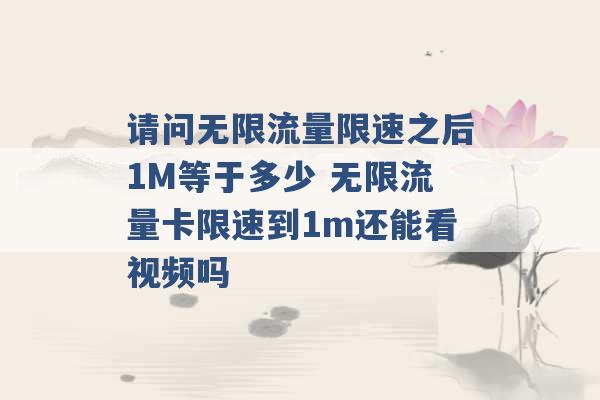 请问无限流量限速之后1M等于多少 无限流量卡限速到1m还能看视频吗